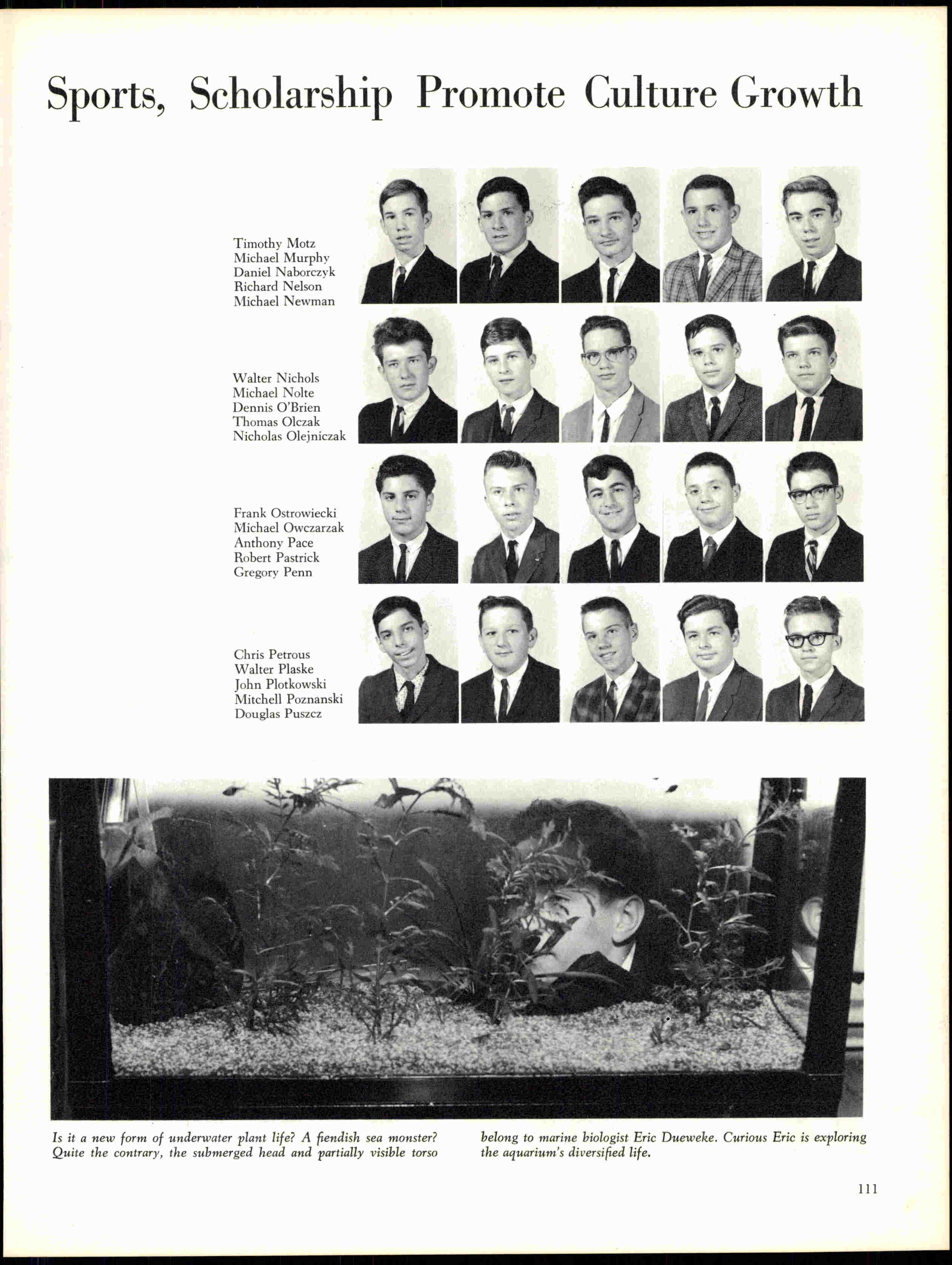 Sports, Scholarship Promote Culture Growth

Timothy Motz
Michael Murphy
Daniel Naborczyk
Richard Nelson
Michael Newman

Walter Nichols
Michael Nolte
Dennis O'Brien
Thomas Olczak
Nicholas Olejniczak

Frank Ostrowiecki
Michael Owczarzak
Anthony Pace
Robert Pastrick
Gregory Penn

Chris Petrous
Walter Plaske
John Plotkowski
Mitchell Poznanski
Douglas Puszcz

Is it a new form of underwater plant life? A fiendish sea monster? Quite the contrary, the submerged head and partially visible torso belong to marine biologist Eric Dueweke. Curious Eric is exploring the aquarium's diversified life.

111